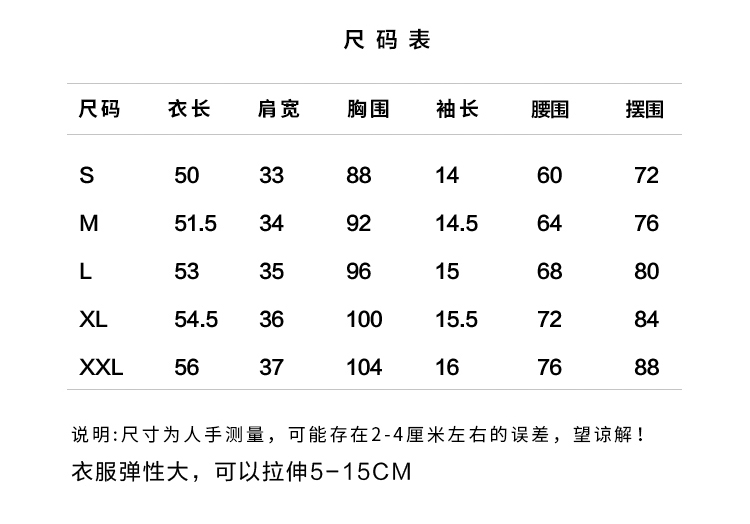 尺码表

| 尺码 | 衣长 | 肩宽 | 胸围 | 袖长 | 腰围 | 摆围 |
|---|---|---|---|---|---|---|
| S | 50 | 33 | 88 | 14 | 60 | 72 |
| M | 51.5 | 34 | 92 | 14.5 | 64 | 76 |
| L | 53 | 35 | 96 | 15 | 68 | 80 |
| XL | 54.5 | 36 | 100 | 15.5 | 72 | 84 |
| XXL | 56 | 37 | 104 | 16 | 76 | 88 |

说明:尺寸为人手测量，可能存在2-4厘米左右的误差，望谅解！

衣服弹性大，可以拉伸5-15CM